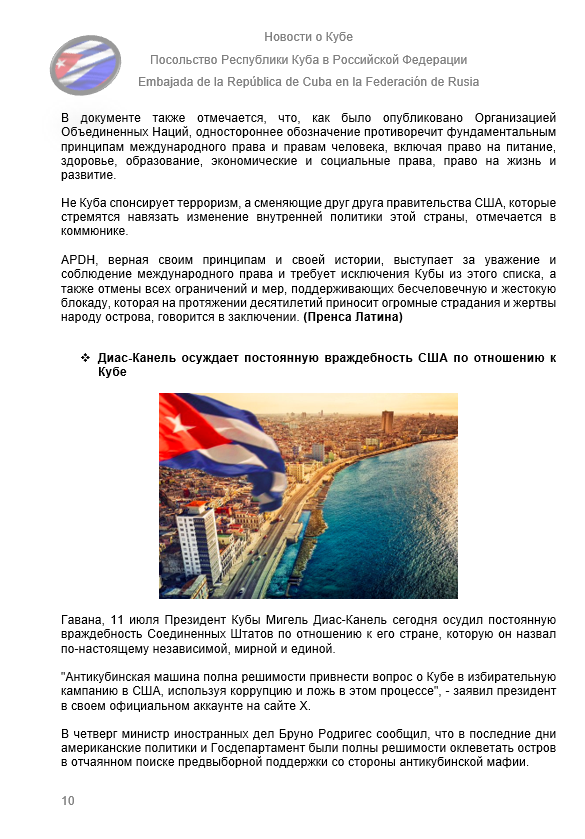 Новости о Кубе

Посольство Республики Куба в Российской Федерации

Embajada de la República de Cuba en la Federación de Rusia

В документе также отмечается, что, как было опубликовано Организацией Объединенных Наций, одностороннее обозначение противоречит фундаментальным принципам международного права и правам человека, включая право на питание, здоровье, образование, экономические и социальные права, право на жизнь и развитие.

Не Куба спонсирует терроризм, а сменяющие друг друга правительства США, которые стремятся навязать изменение внутренней политики этой страны, отмечается в коммюнике.

APDH, верная своим принципам и своей истории, выступает за уважение и соблюдение международного права и требует исключения Кубы из этого списка, а также отмены всех ограничений и мер, поддерживающих бесчеловечную и жестокую блокаду, которая на протяжении десятилетий приносит огромные страдания и жертвы народу острова, говорится в заключении. (Пренса Латина)

❖ Диас-Канель осуждает постоянную враждебность США по отношению к Кубе

Гавана, 11 июля Президент Кубы Мигель Диас-Канель сегодня осудил постоянную враждебность Соединенных Штатов по отношению к его стране, которую он назвал по-настоящему независимой, мирной и единой.

"Антикубинская машина полна решимости привнести вопрос о Кубе в избирательную кампанию в США, используя коррупцию и ложь в этом процессе", - заявил президент в своем официальном аккаунте на сайте X.

В четверг министр иностранных дел Бруно Родригес сообщил, что в последние дни американские политики и Госдепартамент были полны решимости оклеветать остров в отчаянном поиске предвыборной поддержки со стороны антикубинской мафии.

10